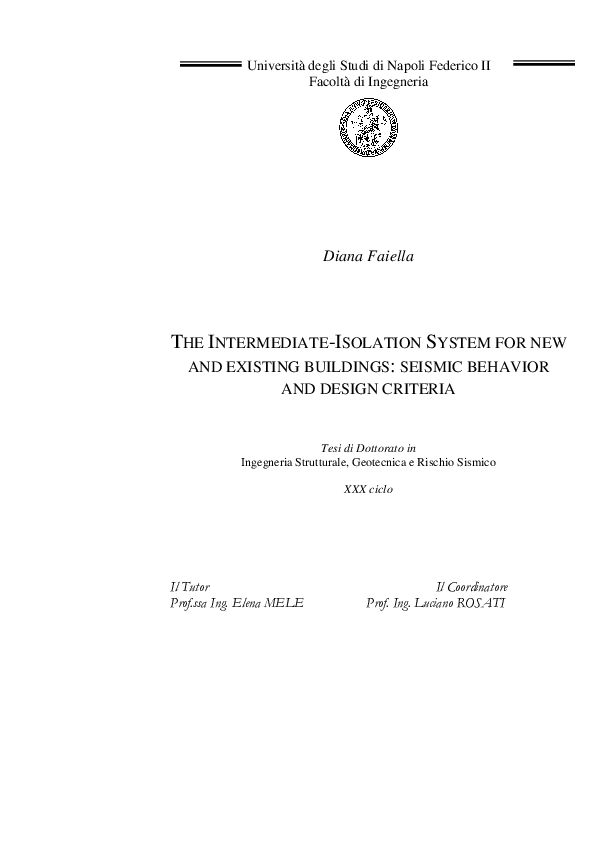 Università degli Studi di Napoli Federico II
Facoltà di Ingegneria

Diana Faiella

THE INTERMEDIATE-ISOLATION SYSTEM FOR NEW AND EXISTING BUILDINGS: SEISMIC BEHAVIOR AND DESIGN CRITERIA

Tesi di Dottorato in
Ingegneria Strutturale, Geotecnica e Rischio Sismico

XXX ciclo

Il Tutor
Prof.ssa Ing. Elena MELE

Il Coordinatore
Prof. Ing. Luciano ROSATI